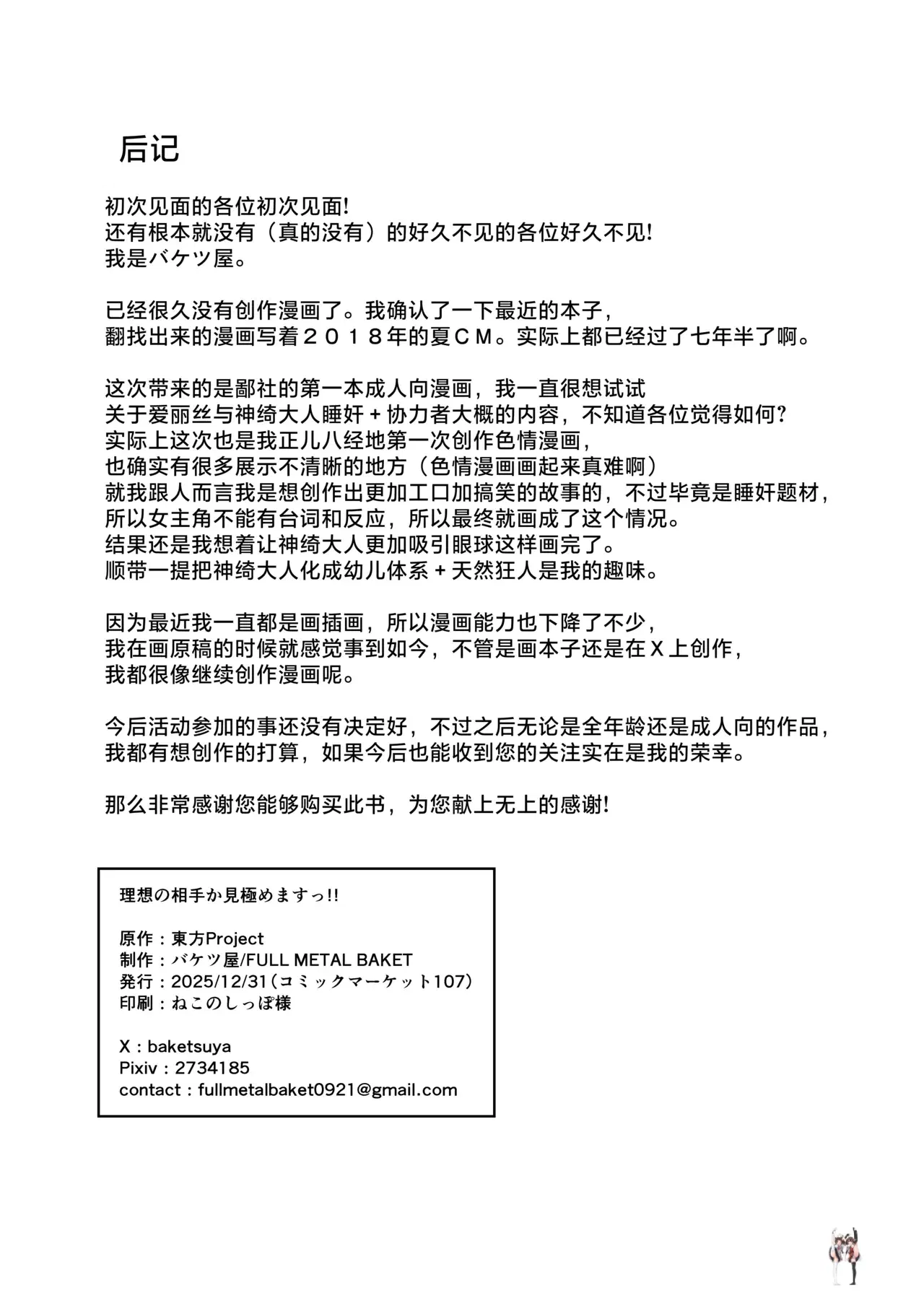 后记

初次见面的各位初次见面!
还有根本就没有（真的没有）的好久不见的各位好久不见!
我是バケツ屋。

已经很久没有创作漫画了。我确认了一下最近的本子，
翻找出来的漫画写着２０１８年的夏ＣＭ。实际上都已经过了七年半了啊。

这次带来的是鄙社的第一本成人向漫画，我一直很想试试
关于爱丽丝与神绮大人睡奸＋协力者大概的内容，不知道各位觉得如何?
实际上这次也是我正儿八经地第一次创作色情漫画，
也确实有很多展示不清晰的地方（色情漫画画起来真难啊）
就我跟人而言我是想创作出更加工口加搞笑的故事的，不过毕竟是睡奸题材，
所以女主角不能有台词和反应，所以最终就画成了这个情况。
结果还是我想着让神绮大人更加吸引眼球这样画完了。
顺带一提把神绮大人化成幼儿体系＋天然狂人是我的趣味。

因为最近我一直都是画插画，所以漫画能力也下降了不少，
我在画原稿的时候就感觉事到如今，不管是画本子还是在Ｘ上创作，
我都很像继续创作漫画呢。

今后活动参加的事还没有决定好，不过之后无论是全年龄还是成人向的作品，
我都有想创作的打算，如果今后也能收到您的关注实在是我的荣幸。

那么非常感谢您能够购买此书，为您献上无上的感谢!

理想の相手か見極めますっ!!

原作：東方Project
制作：バケツ屋/FULL METAL BAKET
発行：2025/12/31（コミックマーケット107）
印刷：ねこのしっぽ様

X：baketsuya
Pixiv：2734185
contact：fullmetalbaket0921@gmail.com